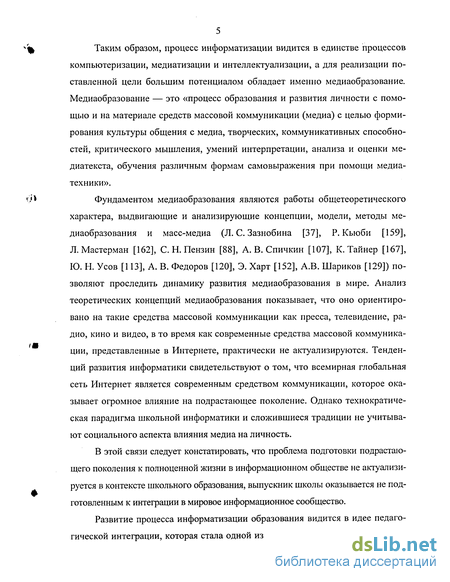 5

Таким образом, процесс информатизации видится в единстве процессов компьютеризации, медиатизации и интеллектуализации, а для реализации поставленной цели большим потенциалом обладает именно медиаобразование. Медиаобразование — это «процесс образования и развития личности с помощью и на материале средств массовой коммуникации (медиа) с целью формирования культуры общения с медиа, творческих, коммуникативных способностей, критического мышления, умений интерпретации, анализа и оценки медиатекста, обучения различным формам самовыражения при помощи медиатехники».

Фундаментом медиаобразования являются работы общетеоретического характера, выдвигающие и анализирующие концепции, модели, методы медиаобразования и масс-медиа (Л. С. Зазнобина [37], Р. Кьюби [159], Л. Мастерман [162], С. Н. Пензин [88], А. В. Спичкин [107], К. Тайнер [167], Ю. Н. Усов [113], А. В. Федоров [120], Э. Харт [152], А.В. Шариков [129]) позволяют проследить динамику развития медиаобразования в мире. Анализ теоретических концепций медиаобразования показывает, что оно ориентировано на такие средства массовой коммуникации как пресса, телевидение, радио, кино и видео, в то время как современные средства массовой коммуникации, представленные в Интернете, практически не актуализируются. Тенденций развития информатики свидетельствуют о том, что всемирная глобальная сеть Интернет является современным средством коммуникации, которое оказывает огромное влияние на подрастающее поколение. Однако технократическая парадигма школьной информатики и сложившиеся традиции не учитывают социального аспекта влияния медиа на личность.

В этой связи следует констатировать, что проблема подготовки подрастающего поколения к полноценной жизни в информационном обществе не актуализируется в контексте школьного образования, выпускник школы оказывается не подготовленным к интеграции в мировое информационное сообщество.

Развитие процесса информатизации образования видится в идее педагогической интеграции, которая стала одной из

dsLib.net
библиотека диссертаций